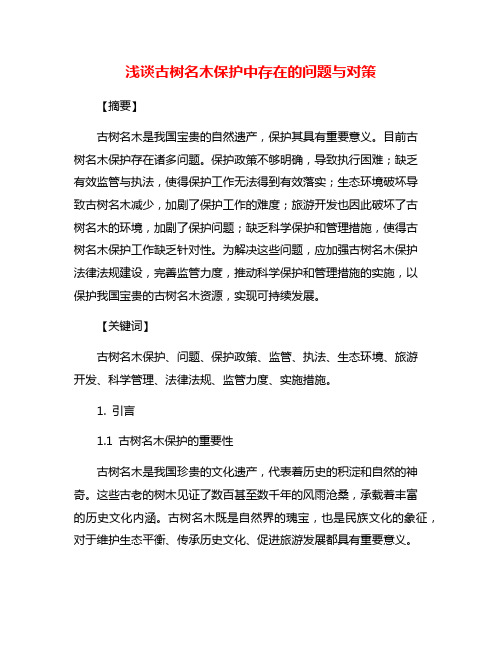 浅谈古树名木保护中存在的问题与对策

【摘要】

古树名木是我国宝贵的自然遗产，保护其具有重要意义。目前古树名木保护存在诸多问题。保护政策不够明确，导致执行困难；缺乏有效监管与执法，使得保护工作无法得到有效落实；生态环境破坏导致古树名木减少，加剧了保护工作的难度；旅游开发也因此破坏了古树名木的环境，加剧了保护问题；缺乏科学保护和管理措施，使得古树名木保护工作缺乏针对性。为解决这些问题，应加强古树名木保护法律法规建设，完善监管力度，推动科学保护和管理措施的实施，以保护我国宝贵的古树名木资源，实现可持续发展。

【关键词】

古树名木保护、问题、保护政策、监管、执法、生态环境、旅游开发、科学管理、法律法规、监管力度、实施措施。

1. 引言

1.1 古树名木保护的重要性

古树名木是我国珍贵的文化遗产，代表着历史的积淀和自然的神奇。这些古老的树木见证了数百甚至数千年的风雨沧桑，承载着丰富的历史文化内涵。古树名木既是自然界的瑰宝，也是民族文化的象征，对于维护生态平衡、传承历史文化、促进旅游发展都具有重要意义。